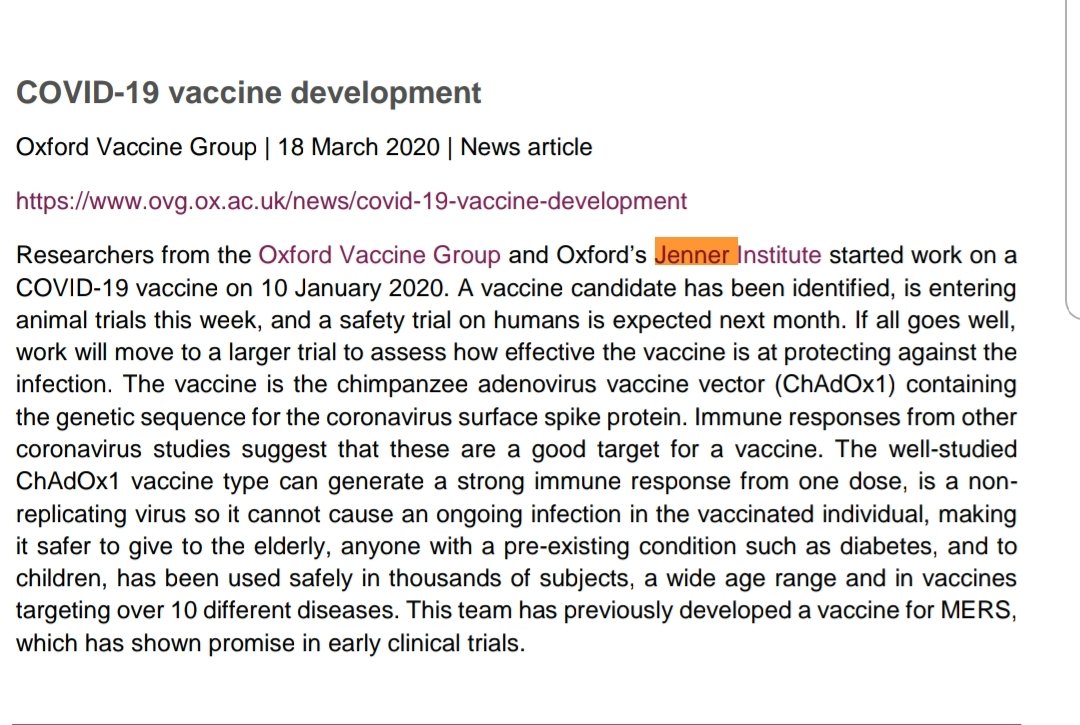 COVID-19 vaccine development

Oxford Vaccine Group | 18 March 2020 | News article

https://www.ovg.ox.ac.uk/news/covid-19-vaccine-development

Researchers from the Oxford Vaccine Group and Oxford's Jenner Institute started work on a COVID-19 vaccine on 10 January 2020. A vaccine candidate has been identified, is entering animal trials this week, and a safety trial on humans is expected next month. If all goes well, work will move to a larger trial to assess how effective the vaccine is at protecting against the infection. The vaccine is the chimpanzee adenovirus vaccine vector (ChAdOx1) containing the genetic sequence for the coronavirus surface spike protein. Immune responses from other coronavirus studies suggest that these are a good target for a vaccine. The well-studied ChAdOx1 vaccine type can generate a strong immune response from one dose, is a non-replicating virus so it cannot cause an ongoing infection in the vaccinated individual, making it safer to give to the elderly, anyone with a pre-existing condition such as diabetes, and to children, has been used safely in thousands of subjects, a wide age range and in vaccines targeting over 10 different diseases. This team has previously developed a vaccine for MERS, which has shown promise in early clinical trials.